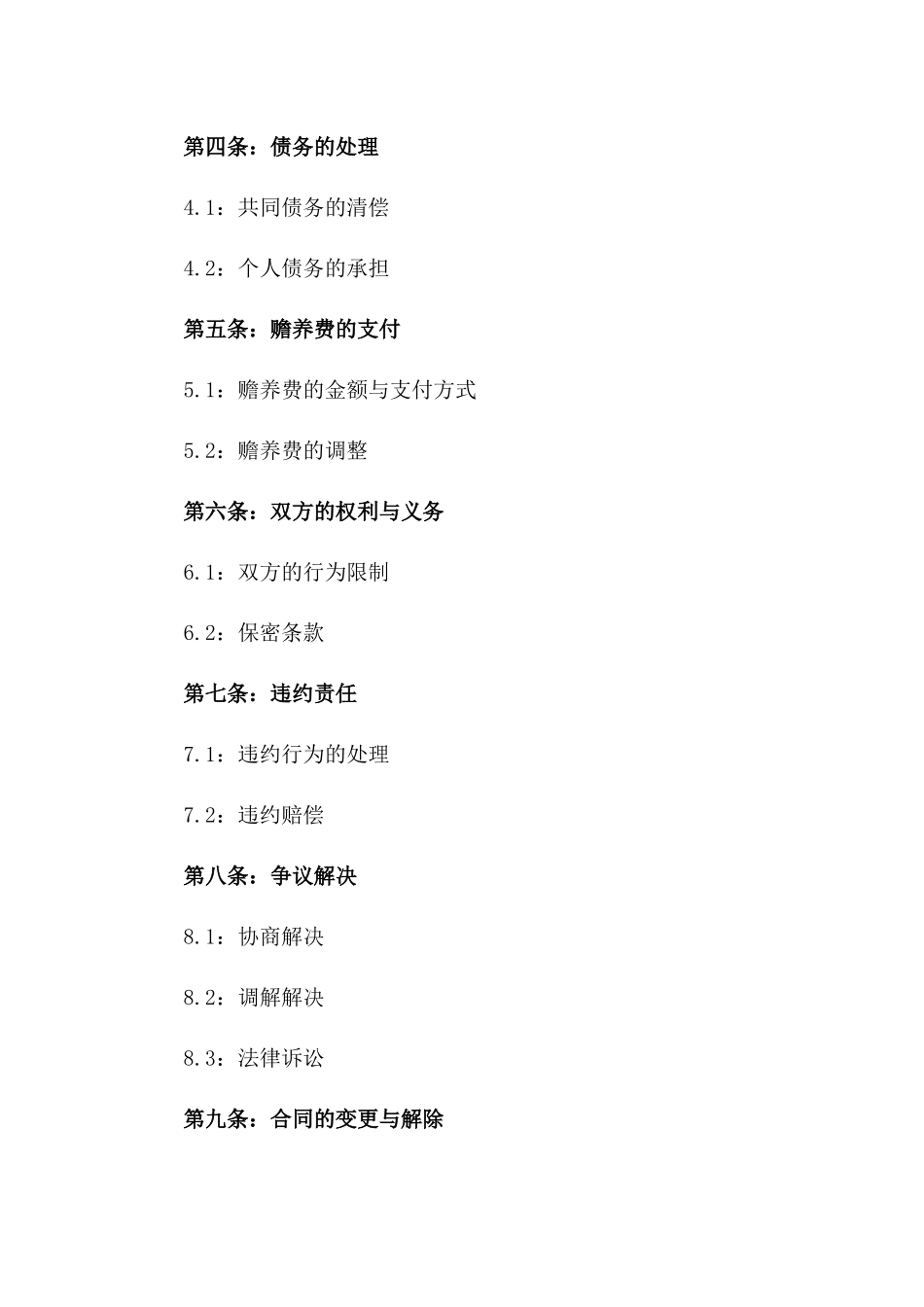 第四条：债务的处理

4.1：共同债务的清偿

4.2：个人债务的承担

第五条：赡养费的支付

5.1：赡养费的金额与支付方式

5.2：赡养费的调整

第六条：双方的权利与义务

6.1：双方的行为限制

6.2：保密条款

第七条：违约责任

7.1：违约行为的处理

7.2：违约赔偿

第八条：争议解决

8.1：协商解决

8.2：调解解决

8.3：法律诉讼

第九条：合同的变更与解除